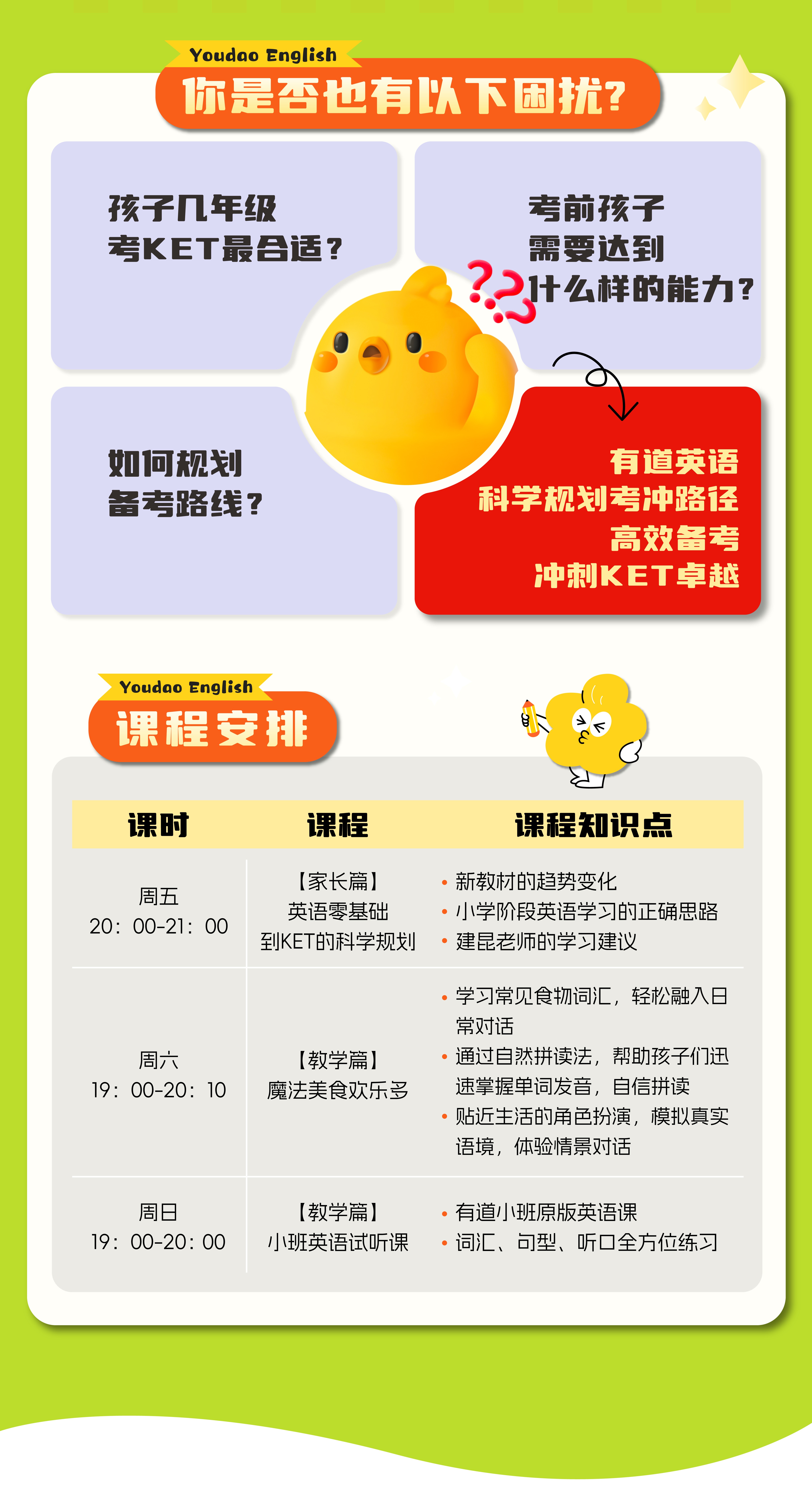 Youdao English
你是否也有以下困扰?

孩子几年级
考KET最合适?

考前孩子
需要达到
什么样的能力?

如何规划
备考路线?

有道英语
科学规划考冲路径
高效备考
冲刺KET卓越

Youdao English
课程安排

| 课时 | 课程 | 课程知识点 |
|---|---|---|
| 周五 20:00-21:00 | 【家长篇】英语零基础到KET的科学规划 | • 新教材的趋势变化 • 小学阶段英语学习的正确思路 • 建昆老师的学习建议 |
| 周六 19:00-20:10 | 【教学篇】魔法美食欢乐多 | • 学习常见食物词汇,轻松融入日常对话 • 通过自然拼读法,帮助孩子们迅速掌握单词发音,自信拼读 • 贴近生活的角色扮演,模拟真实语境,体验情景对话 |
| 周日 19:00-20:00 | 【教学篇】小班英语试听课 | • 有道小班原版英语课 • 词汇、句型、听口全方位练习 |